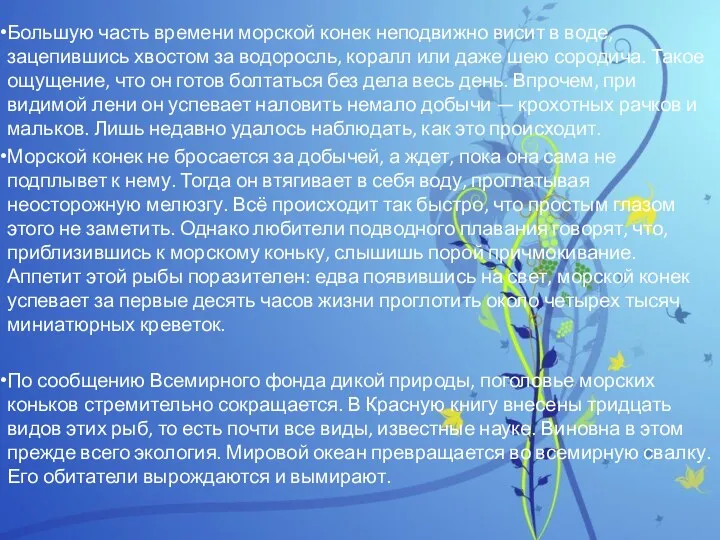 •Большую часть времени морской конек неподвижно висит в воде, зацепившись хвостом за водоросль, коралл или даже шею сородича. Такое ощущение, что он готов болтаться без дела весь день. Впрочем, при видимой лени он успевает наловить немало добычи — крохотных рачков и мальков. Лишь недавно удалось наблюдать, как это происходит.

•Морской конек не бросается за добычей, а ждет, пока она сама не подплывет к нему. Тогда он втягивает в себя воду, проглатывая неосторожную мелюзгу. Всё происходит так быстро, что простым глазом этого не заметить. Однако любители подводного плавания говорят, что, приблизившись к морскому коньку, слышишь порой причмокивание. Аппетит этой рыбы поразителен: едва появившись на свет, морской конек успевает за первые десять часов жизни проглотить около четырех тысяч миниатюрных креветок.

•По сообщению Всемирного фонда дикой природы, поголовье морских коньков стремительно сокращается. В Красную книгу внесены тридцать видов этих рыб, то есть почти все виды, известные науке. Виновна в этом прежде всего экология. Мировой океан превращается во всемирную свалку. Его обитатели вырождаются и вымирают.